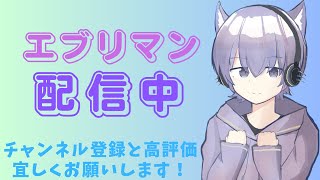 エブリマン
配信中

チャンネル登録と高評価
宜しくお願いします！